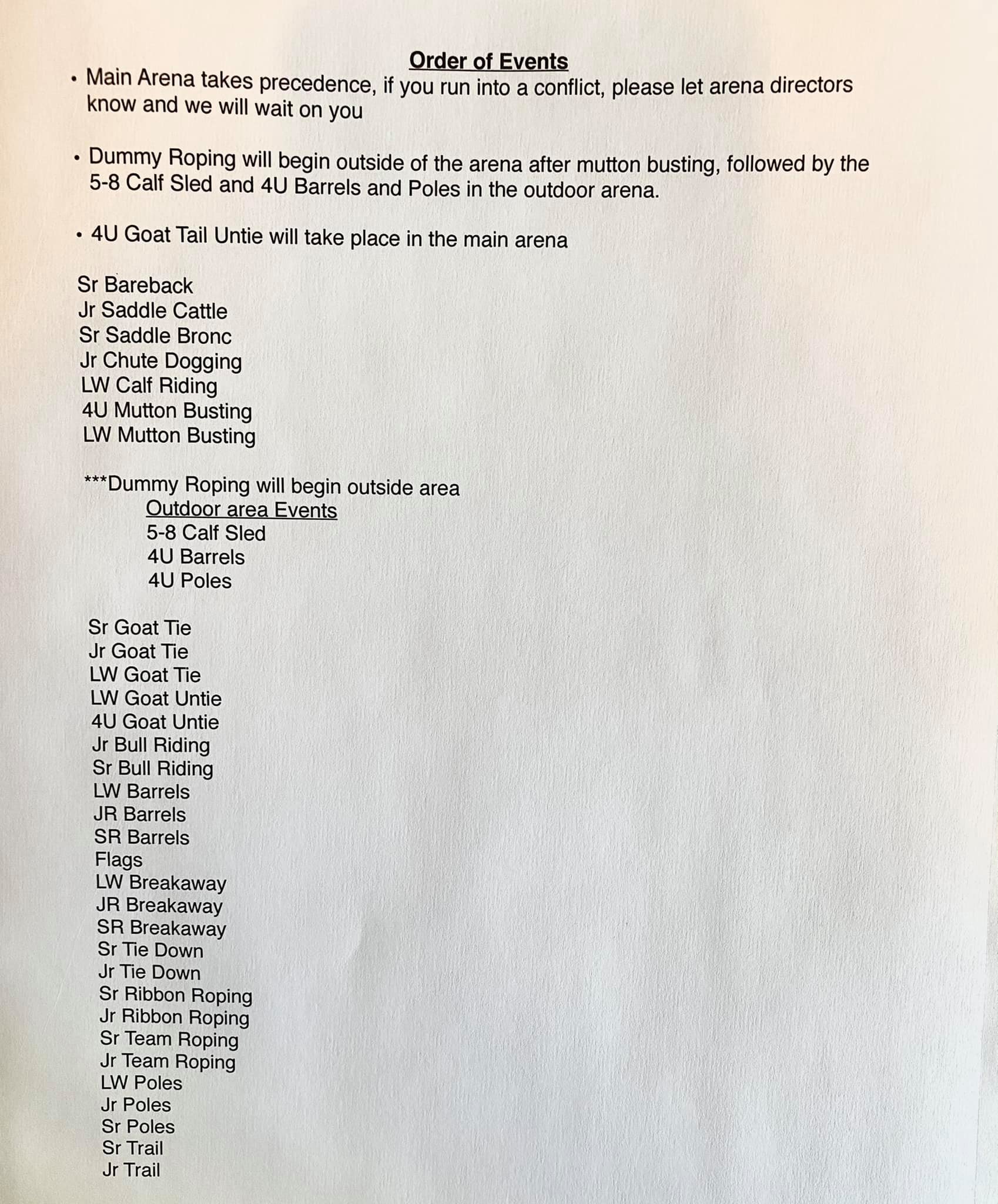 Order of Events

• Main Arena takes precedence, if you run into a conflict, please let arena directors know and we will wait on you

• Dummy Roping will begin outside of the arena after mutton busting, followed by the 5-8 Calf Sled and 4U Barrels and Poles in the outdoor arena.

• 4U Goat Tail Untie will take place in the main arena

Sr Bareback
Jr Saddle Cattle
Sr Saddle Bronc
Jr Chute Dogging
LW Calf Riding
4U Mutton Busting
LW Mutton Busting

***Dummy Roping will begin outside area
Outdoor area Events
5-8 Calf Sled
4U Barrels
4U Poles

Sr Goat Tie
Jr Goat Tie
LW Goat Tie
LW Goat Untie
4U Goat Untie
Jr Bull Riding
Sr Bull Riding
LW Barrels
JR Barrels
SR Barrels
Flags
LW Breakaway
JR Breakaway
SR Breakaway
Sr Tie Down
Jr Tie Down
Sr Ribbon Roping
Jr Ribbon Roping
Sr Team Roping
Jr Team Roping
LW Poles
Jr Poles
Sr Poles
Sr Trail
Jr Trail